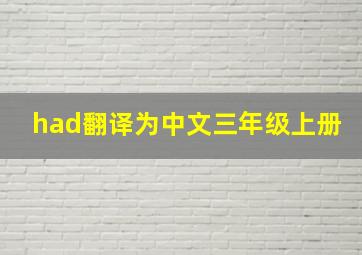 had翻译为中文三年级上册